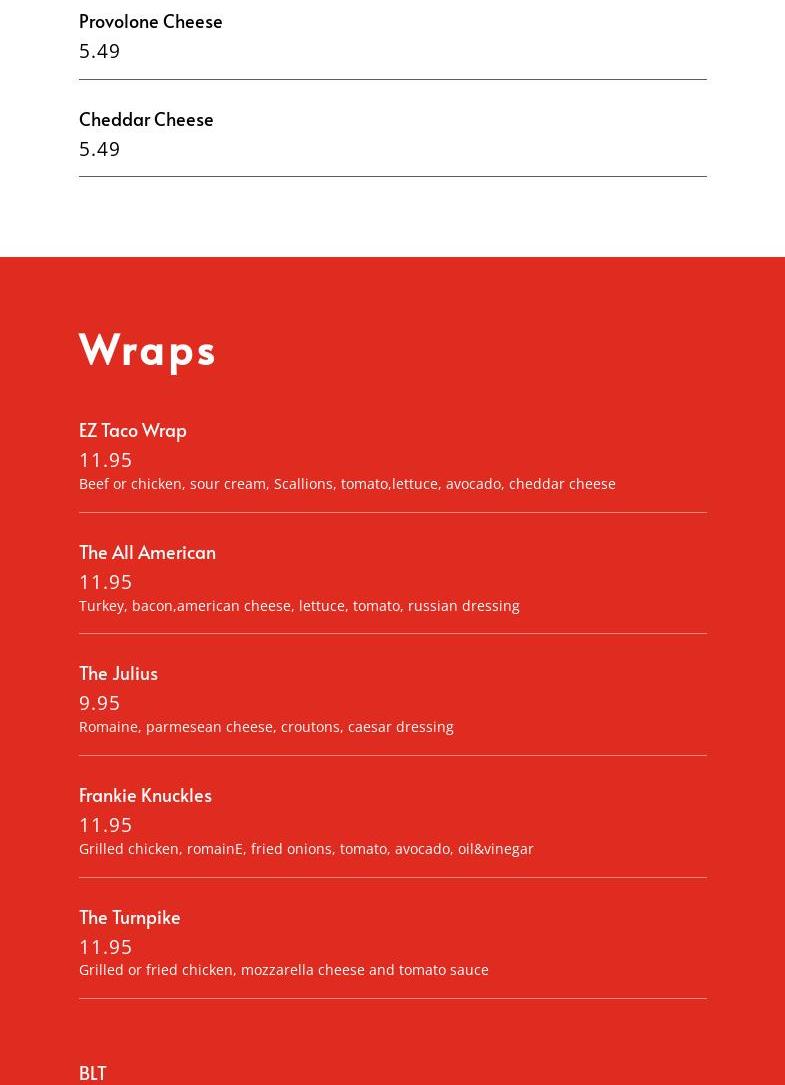 Provolone Cheese
5.49

Cheddar Cheese
5.49

Wraps

EZ Taco Wrap
11.95
Beef or chicken, sour cream, Scallions, tomato,lettuce, avocado, cheddar cheese

The All American
11.95
Turkey, bacon,american cheese, lettuce, tomato, russian dressing

The Julius
9.95
Romaine, parmesean cheese, croutons, caesar dressing

Frankie Knuckles
11.95
Grilled chicken, romainE, fried onions, tomato, avocado, oil&vinegar

The Turnpike
11.95
Grilled or fried chicken, mozzarella cheese and tomato sauce

BLT